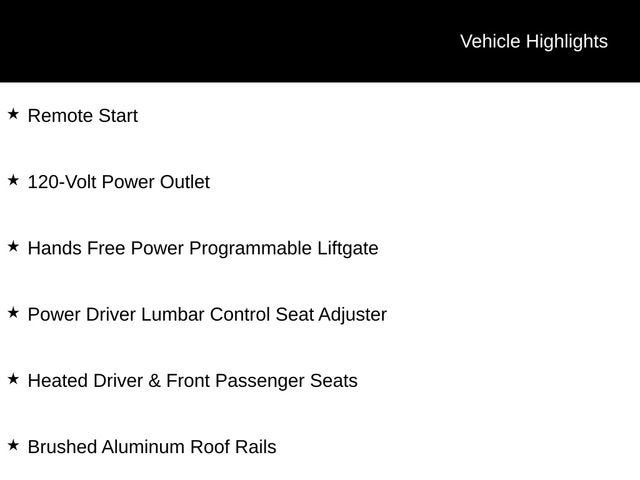 Vehicle Highlights

★ Remote Start

★ 120-Volt Power Outlet

★ Hands Free Power Programmable Liftgate

★ Power Driver Lumbar Control Seat Adjuster

★ Heated Driver & Front Passenger Seats

★ Brushed Aluminum Roof Rails